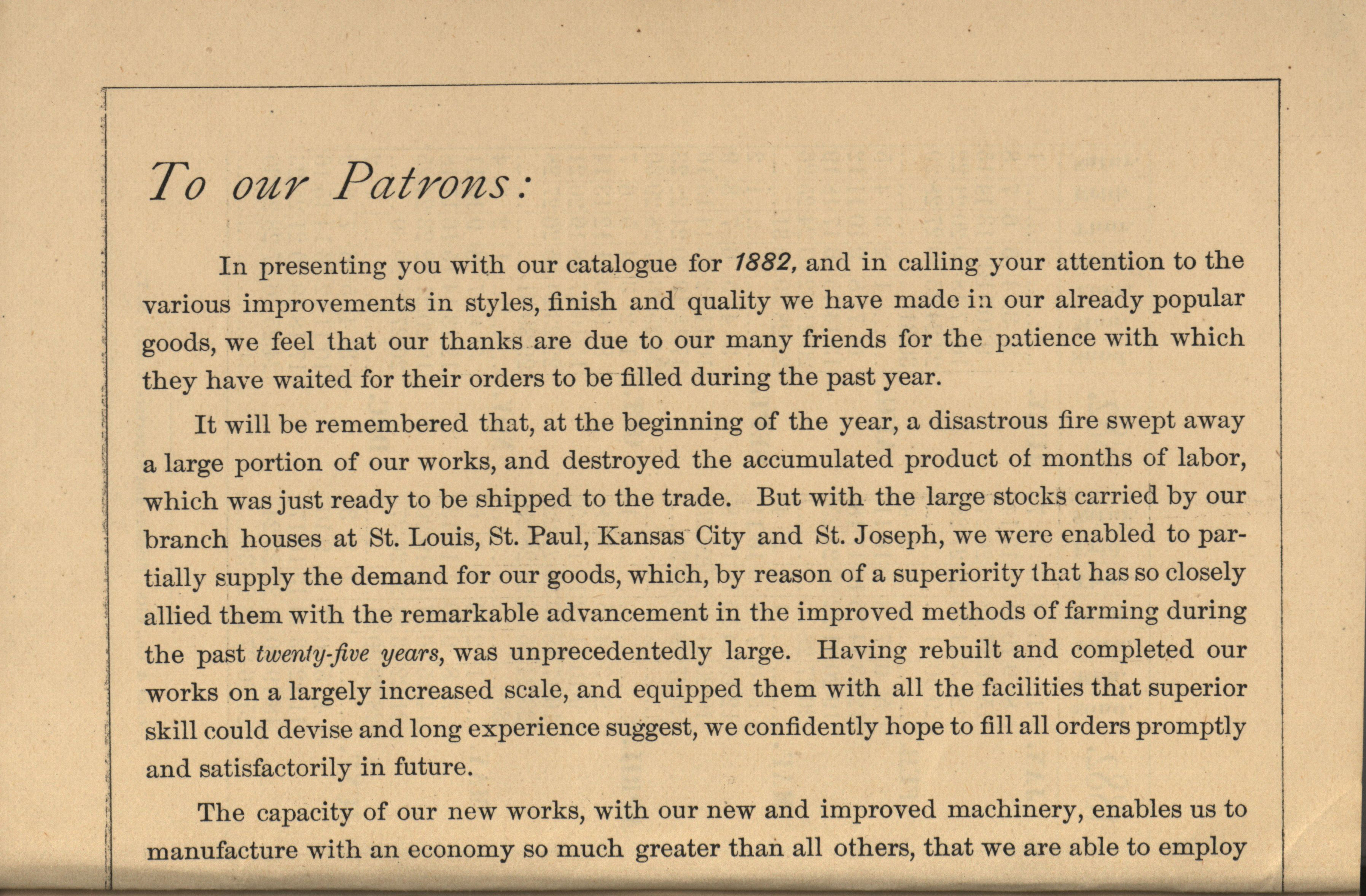 To our Patrons:

In presenting you with our catalogue for 1882, and in calling your attention to the various improvements in styles, finish and quality we have made in our already popular goods, we feel that our thanks are due to our many friends for the patience with which they have waited for their orders to be filled during the past year.

It will be remembered that, at the beginning of the year, a disastrous fire swept away a large portion of our works, and destroyed the accumulated product of months of labor, which was just ready to be shipped to the trade. But with the large stocks carried by our branch houses at St. Louis, St. Paul, Kansas City and St. Joseph, we were enabled to partially supply the demand for our goods, which, by reason of a superiority that has so closely allied them with the remarkable advancement in the improved methods of farming during the past twenty-five years, was unprecedentedly large. Having rebuilt and completed our works on a largely increased scale, and equipped them with all the facilities that superior skill could devise and long experience suggest, we confidently hope to fill all orders promptly and satisfactorily in future.

The capacity of our new works, with our new and improved machinery, enables us to manufacture with an economy so much greater than all others, that we are able to employ